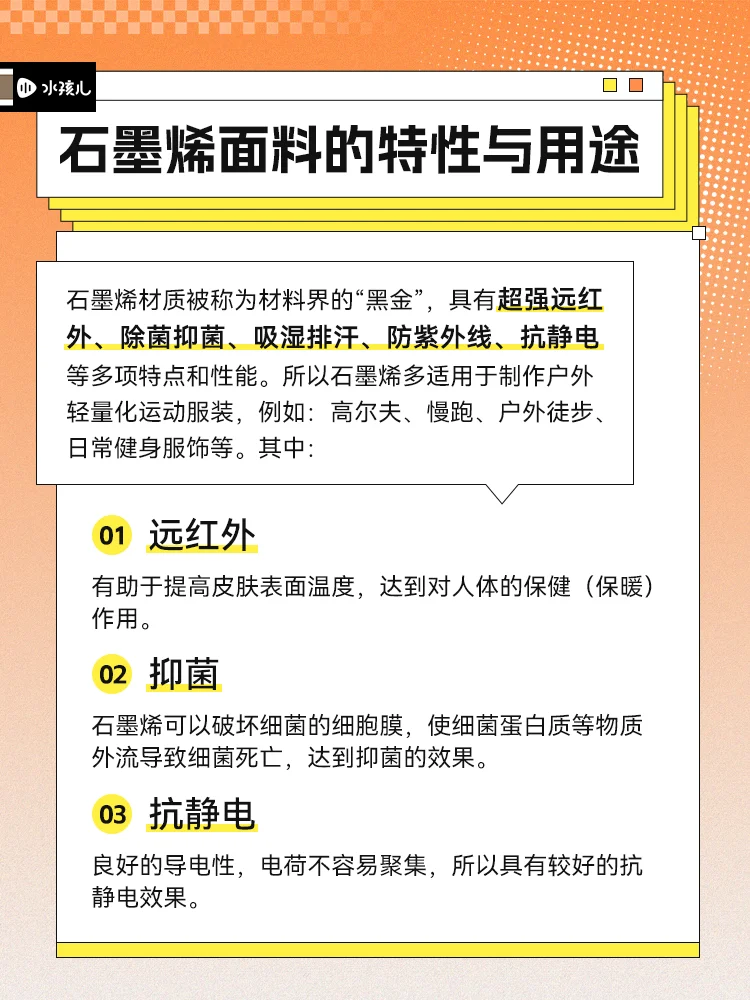 水孩儿

石墨烯面料的特性与用途

石墨烯材质被称为材料界的“黑金”，具有超强远红外、除菌抑菌、吸湿排汗、防紫外线、抗静电等多项特点和性能。所以石墨烯多适用于制作户外轻量化运动服装，例如：高尔夫、慢跑、户外徒步、日常健身服饰等。其中：

01 远红外

有助于提高皮肤表面温度，达到对人体的保健（保暖）作用。

02 抑菌

石墨烯可以破坏细菌的细胞膜，使细菌蛋白质等物质外流导致细菌死亡，达到抑菌的效果。

03 抗静电

良好的导电性，电荷不容易聚集，所以具有较好的抗静电效果。